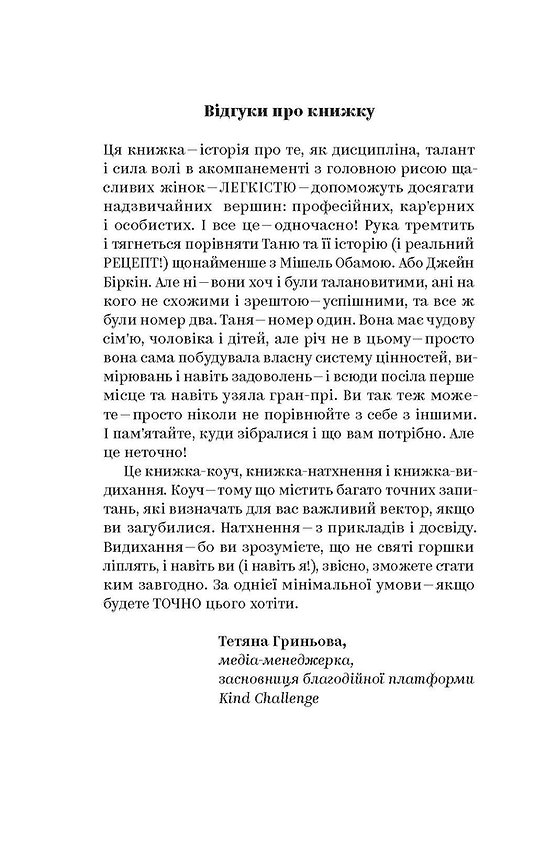 Відгуки про книжку

Ця книжка – історія про те, як дисципліна, талант і сила волі в акомпанементі з головною рисою щасливих жінок – ЛЕГКІСТЮ – допоможуть досягати надзвичайних вершин: професійних, кар'єрних і особистих. І все це – одночасно! Рука тремтить і тягнеться порівняти Таню та її історію (і реальний РЕЦЕПТ!) щонайменше з Мішель Обамою. Або Джейн Біркін. Але ні – вони хоч і були талановитими, ані на кого не схожими і зрештою – успішними, та все ж були номер два. Таня – номер один. Вона має чудову сім'ю, чоловіка і дітей, але річ не в цьому – просто вона сама побудувала власну систему цінностей, вимірювань і навіть задоволень – і всюди посіла перше місце та навіть узяла гран-прі. Ви так теж можете – просто ніколи не порівнюйте з себе з іншими. І пам'ятайте, куди зібралися і що вам потрібно. Але це неточно!

Це книжка-коуч, книжка-натхнення і книжка-видихання. Коуч – тому що містить багато точних запитань, які визначать для вас важливий вектор, якщо ви загубилися. Натхнення – з прикладів і досвіду. Видихання – бо ви зрозумієте, що не святі горшки ліплять, і навіть ви (і навіть я!), звісно, зможете стати ким завгодно. За однієї мінімальної умови – якщо будете ТОЧНО цього хотіти.

Тетяна Гриньова,
медіа-менеджерка,
засновниця благодійної платформи Kind Challenge